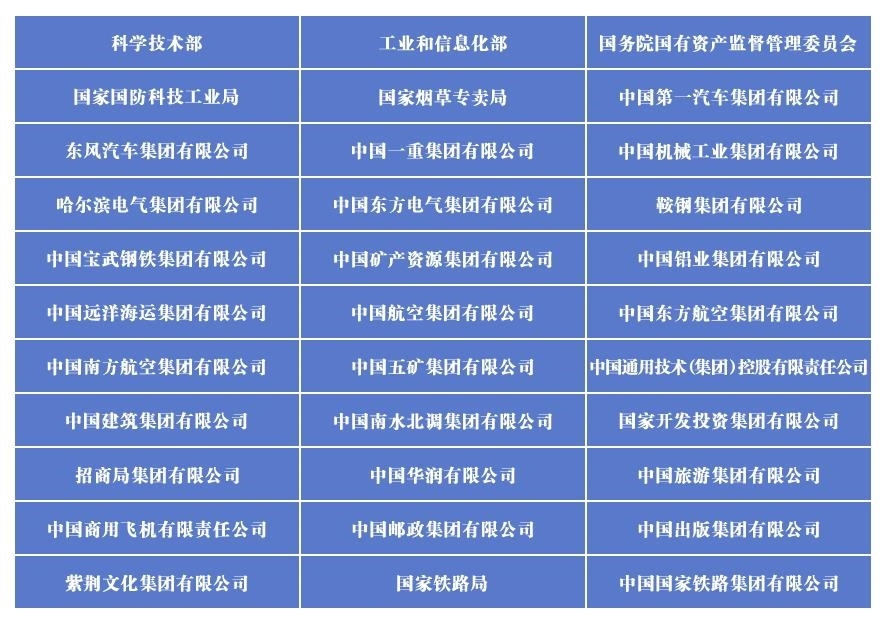 | 科学技术部 | 工业和信息化部 | 国务院国有资产监督管理委员会 |
|---|---|---|
| 国家国防科技工业局 | 国家烟草专卖局 | 中国第一汽车集团有限公司 |
| 东风汽车集团有限公司 | 中国一重集团有限公司 | 中国机械工业集团有限公司 |
| 哈尔滨电气集团有限公司 | 中国东方电气集团有限公司 | 鞍钢集团有限公司 |
| 中国宝武钢铁集团有限公司 | 中国矿产资源集团有限公司 | 中国铝业集团有限公司 |
| 中国远洋海运集团有限公司 | 中国航空集团有限公司 | 中国东方航空集团有限公司 |
| 中国南方航空集团有限公司 | 中国五矿集团有限公司 | 中国通用技术(集团)控股有限责任公司 |
| 中国建筑集团有限公司 | 中国南水北调集团有限公司 | 国家开发投资集团有限公司 |
| 招商局集团有限公司 | 中国华润有限公司 | 中国旅游集团有限公司 |
| 中国商用飞机有限责任公司 | 中国邮政集团有限公司 | 中国出版集团有限公司 |
| 紫荆文化集团有限公司 | 国家铁路局 | 中国国家铁路集团有限公司 |